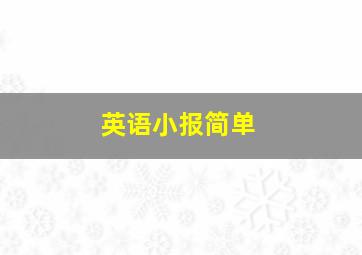 英语小报简单